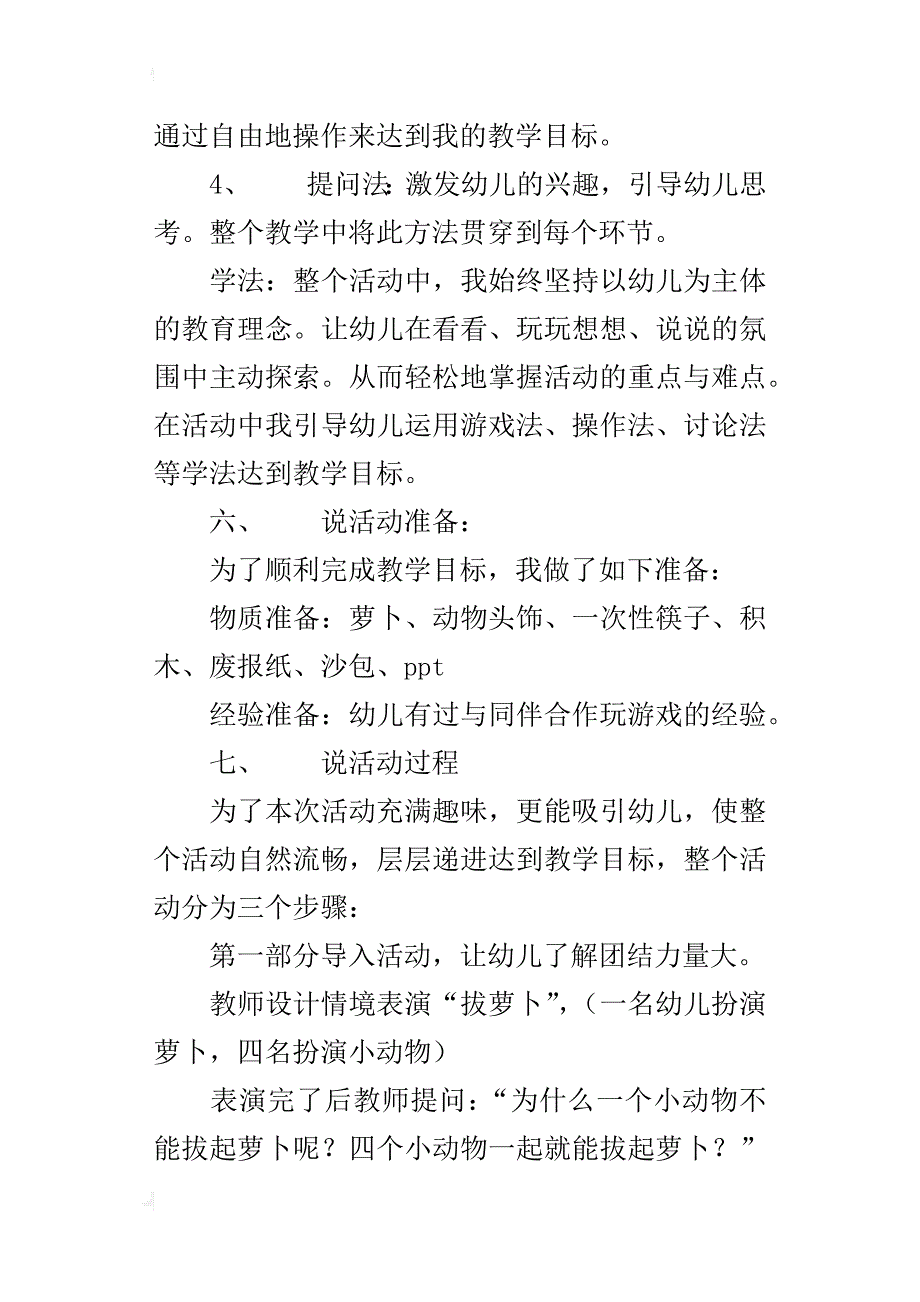 通过自由地操作来达到我的教学目标。

4、　提问法：激发幼儿的兴趣，引导幼儿思考。整个教学中将此方法贯穿到每个环节。

学法：整个活动中，我始终坚持以幼儿为主体的教育理念。让幼儿在看看、玩玩想想、说说的氛围中主动探索。从而轻松地掌握活动的重点与难点。在活动中我引导幼儿运用游戏法、操作法、讨论法等学法达到教学目标。

六、　说活动准备：

为了顺利完成教学目标，我做了如下准备：

物质准备：萝卜、动物头饰、一次性筷子、积木、废报纸、沙包、ppt

经验准备：幼儿有过与同伴合作玩游戏的经验。

七、　说活动过程

为了本次活动充满趣味，更能吸引幼儿，使整个活动自然流畅，层层递进达到教学目标，整个活动分为三个步骤：

第一部分导入活动，让幼儿了解团结力量大。

教师设计情境表演“拔萝卜”，（一名幼儿扮演萝卜，四名扮演小动物）

表演完了后教师提问：“为什么一个小动物不能拔起萝卜呢？四个小动物一起就能拔起萝卜？”